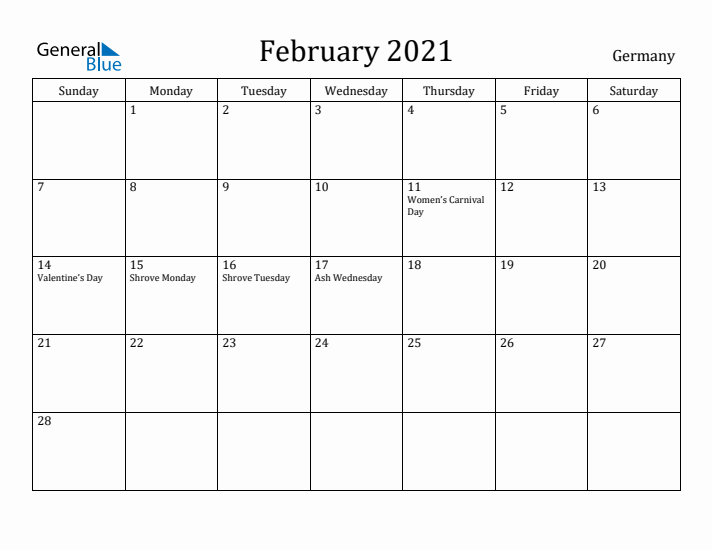 General Blue

February 2021

Germany

| Sunday | Monday | Tuesday | Wednesday | Thursday | Friday | Saturday |
|---|---|---|---|---|---|---|
| | 1 | 2 | 3 | 4 | 5 | 6 |
| 7 | 8 | 9 | 10 | 11 Women's Carnival Day | 12 | 13 |
| 14 Valentine's Day | 15 Shrove Monday | 16 Shrove Tuesday | 17 Ash Wednesday | 18 | 19 | 20 |
| 21 | 22 | 23 | 24 | 25 | 26 | 27 |
| 28 | | | | | | |